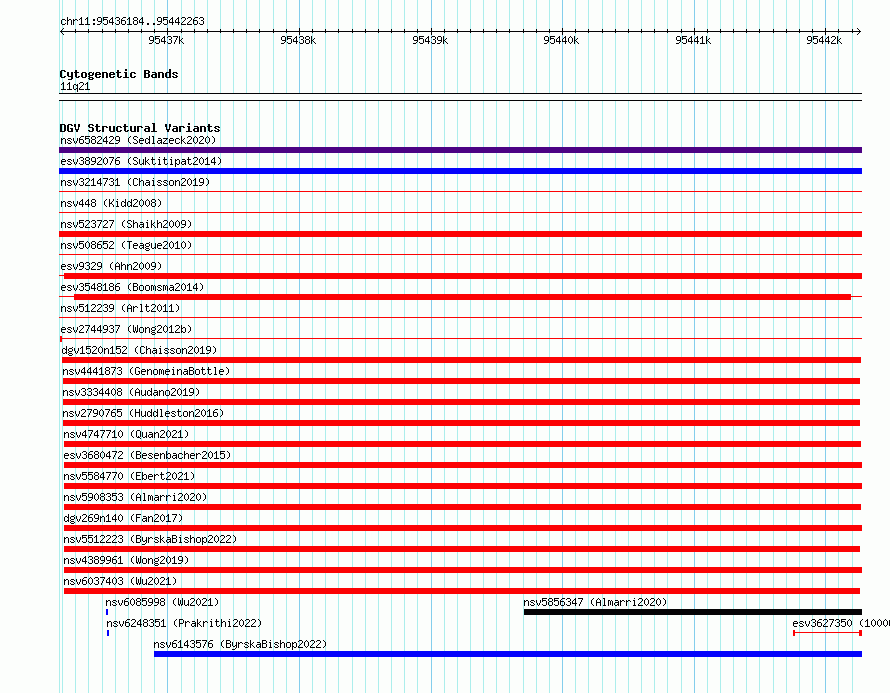 chr11:95436184..95442263

95437k 95438k 95439k 95440k 95441k 95442k

Cytogenetic Bands
11q21

DGV Structural Variants
nsv6582429 (Sedlazeck2020)
esv3892076 (Suktitipat2014)
nsv3214731 (Chaisson2019)
nsv448 (Kidd2008)
nsv523727 (Shaikh2009)
nsv508652 (Teague2010)
esv9329 (Ahn2009)
esv3548186 (Boomsma2014)
nsv512239 (Arlt2011)
esv2744937 (Wong2012b)
dgv1520n152 (Chaisson2019)
nsv4441873 (GenomeinaBottle)
nsv3334408 (Audano2019)
nsv2790765 (Huddleston2016)
nsv4747710 (Quan2021)
esv3680472 (Besenbacher2015)
nsv5584770 (Ebert2021)
nsv5908353 (Almarri2020)
dgv269n140 (Fan2017)
nsv5512223 (ByrskaBishop2022)
nsv4389961 (Wong2019)
nsv6037403 (Wu2021)
nsv6085998 (Wu2021)
nsv5856347 (Almarri2020)
nsv6248351 (Prakrithi2022)
esv3627350 (1000
nsv6143576 (ByrskaBishop2022)